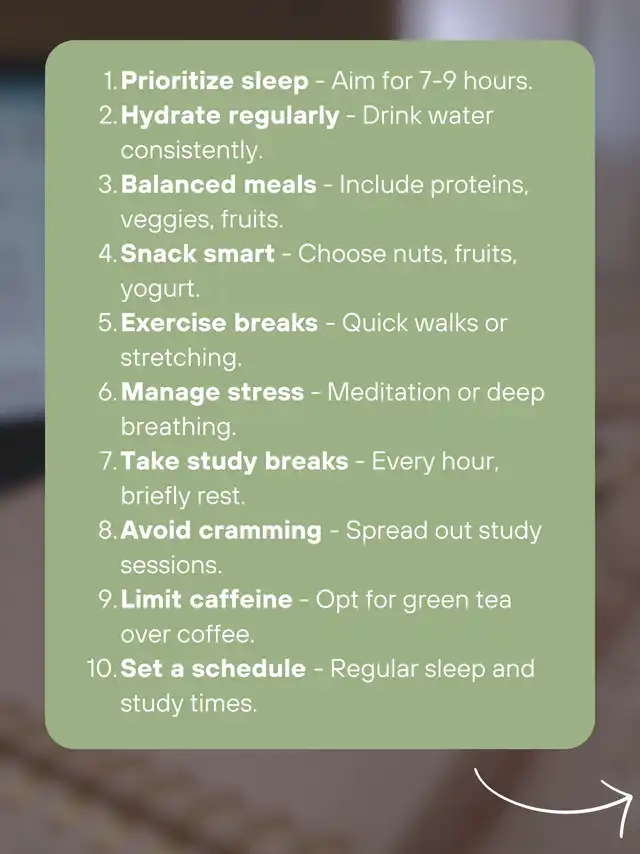 1. Prioritize sleep - Aim for 7-9 hours.
2. Hydrate regularly - Drink water consistently.
3. Balanced meals - Include proteins, veggies, fruits.
4. Snack smart - Choose nuts, fruits, yogurt.
5. Exercise breaks - Quick walks or stretching.
6. Manage stress - Meditation or deep breathing.
7. Take study breaks - Every hour, briefly rest.
8. Avoid cramming - Spread out study sessions.
9. Limit caffeine - Opt for green tea over coffee.
10. Set a schedule - Regular sleep and study times.